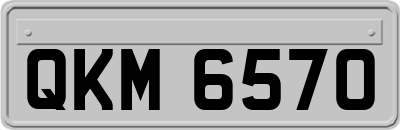 QKM 6570